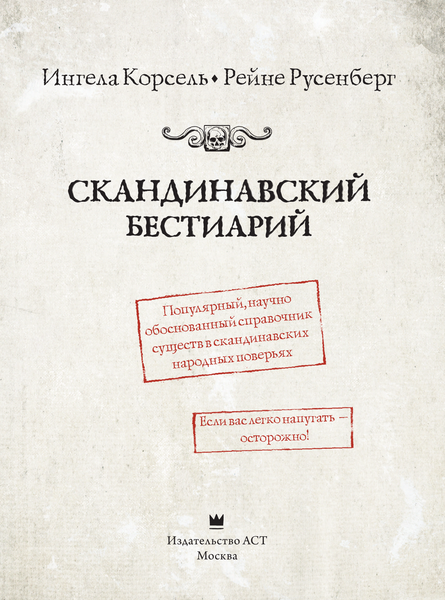 Ингела Корсель • Рейне Русенберг

СКАНДИНАВСКИЙ БЕСТИАРИЙ

Популярный, научно обоснованный справочник существ в скандинавских народных поверьях

Если вас легко напугать — осторожно!

Издательство АСТ
Москва